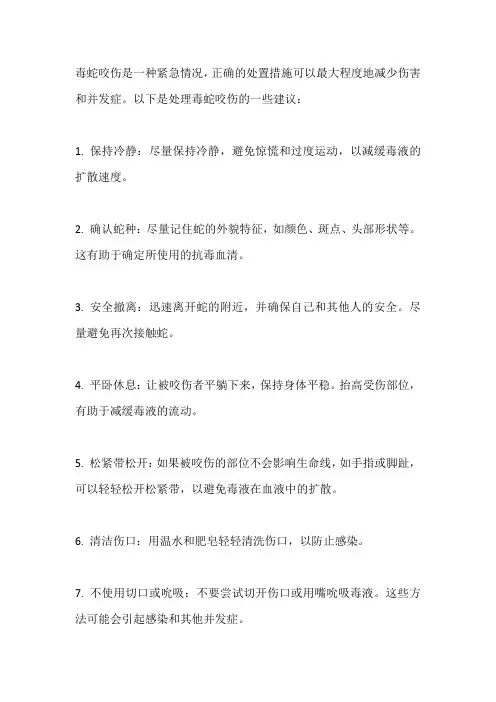 毒蛇咬伤是一种紧急情况，正确的处置措施可以最大程度地减少伤害和并发症。以下是处理毒蛇咬伤的一些建议：

1. 保持冷静：尽量保持冷静，避免惊慌和过度运动，以减缓毒液的扩散速度。

2. 确认蛇种：尽量记住蛇的外貌特征，如颜色、斑点、头部形状等。这有助于确定所使用的抗毒血清。

3. 安全撤离：迅速离开蛇的附近，并确保自己和其他人的安全。尽量避免再次接触蛇。

4. 平卧休息：让被咬伤者平躺下来，保持身体平稳。抬高受伤部位，有助于减缓毒液的流动。

5. 松紧带松开：如果被咬伤的部位不会影响生命线，如手指或脚趾，可以轻轻松开松紧带，以避免毒液在血液中的扩散。

6. 清洁伤口：用温水和肥皂轻轻清洗伤口，以防止感染。

7. 不使用切口或吮吸：不要尝试切开伤口或用嘴吮吸毒液。这些方法可能会引起感染和其他并发症。